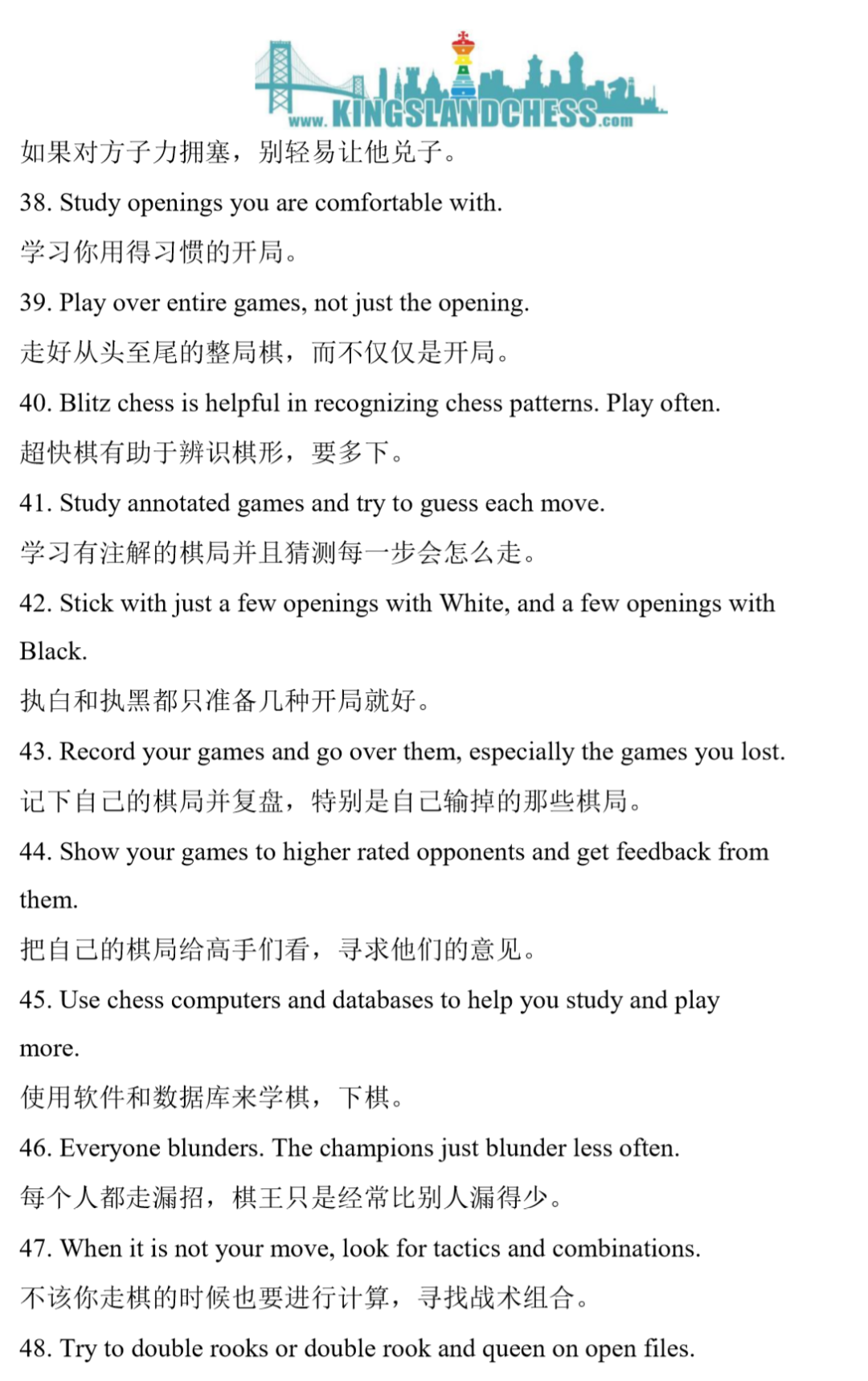 www.KINGSLANDCHESS.com

如果对方子力拥塞，别轻易让他兑子。

38. Study openings you are comfortable with.

学习你用得习惯的开局。

39. Play over entire games, not just the opening.

走好从头至尾的整局棋，而不仅仅是开局。

40. Blitz chess is helpful in recognizing chess patterns. Play often.

超快棋有助于辨识棋形，要多下。

41. Study annotated games and try to guess each move.

学习有注解的棋局并且猜测每一步会怎么走。

42. Stick with just a few openings with White, and a few openings with Black.

执白和执黑都只准备几种开局就好。

43. Record your games and go over them, especially the games you lost.

记下自己的棋局并复盘，特别是自己输掉的那些棋局。

44. Show your games to higher rated opponents and get feedback from them.

把自己的棋局给高手们看，寻求他们的意见。

45. Use chess computers and databases to help you study and play more.

使用软件和数据库来学棋，下棋。

46. Everyone blunders. The champions just blunder less often.

每个人都走漏招，棋王只是经常比别人漏得少。

47. When it is not your move, look for tactics and combinations.

不该你走棋的时候也要进行计算，寻找战术组合。

48. Try to double rooks or double rook and queen on open files.